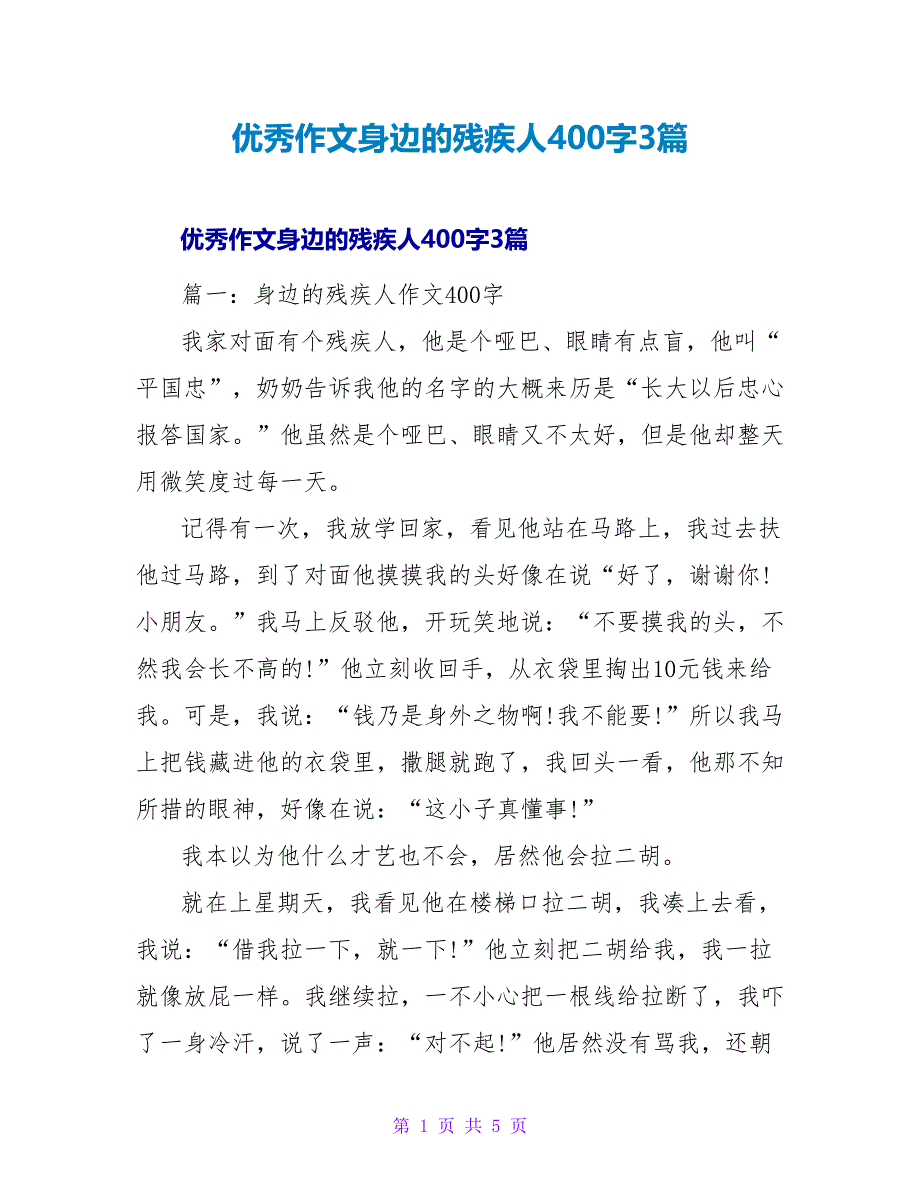 优秀作文身边的残疾人400字3篇

优秀作文身边的残疾人400字3篇

篇一：身边的残疾人作文400字

我家对面有个残疾人，他是个哑巴、眼睛有点盲，他叫“平国忠”，奶奶告诉我他的名字的大概来历是“长大以后忠心报答国家。”他虽然是个哑巴、眼睛又不太好，但是他却整天用微笑度过每一天。

记得有一次，我放学回家，看见他站在马路上，我过去扶他过马路，到了对面他摸摸我的头好像在说“好了，谢谢你!小朋友。”我马上反驳他，开玩笑地说：“不要摸我的头，不然我会长不高的!”他立刻收回手，从衣袋里掏出10元钱来给我。可是，我说：“钱乃是身外之物啊!我不能要!”所以我马上把钱藏进他的衣袋里，撒腿就跑了，我回头一看，他那不知所措的眼神，好像在说：“这小子真懂事!”

我本以为他什么才艺也不会，居然他会拉二胡。

就在上星期天，我看见他在楼梯口拉二胡，我凑上去看，我说：“借我拉一下，就一下!”他立刻把二胡给我，我一拉就像放屁一样。我继续拉，一不小心把一根线给拉断了，我吓了一身冷汗，说了一声：“对不起!”他居然没有骂我，还朝

第 1 页 共 5 页